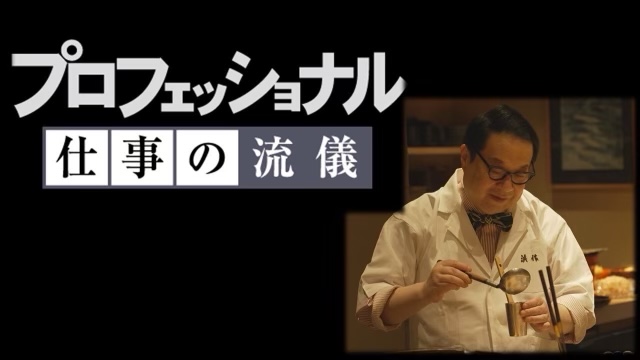 プロフェッショナル
仕事の流儀

浜作